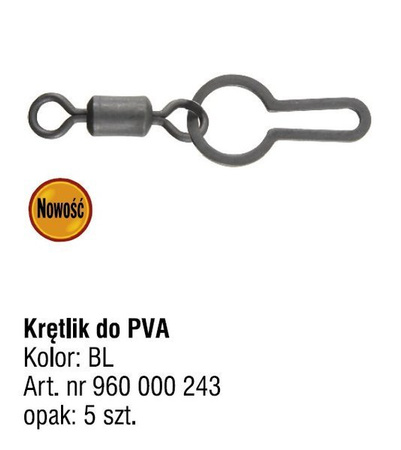 Nowość

Krętlik do PVA
Kolor: BL
Art. nr 960 000 243
opak: 5 szt.